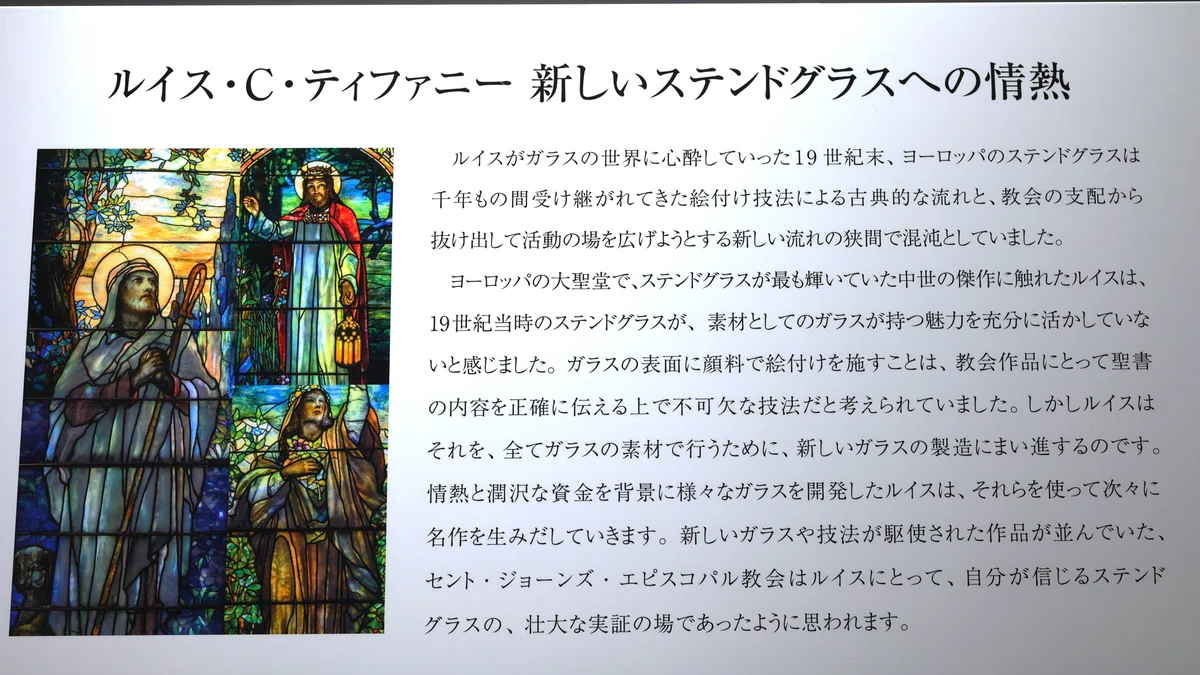 ルイス・C・ティファニー 新しいステンドグラスへの情熱

ルイスがガラスの世界に心酔していった19世紀末、ヨーロッパのステンドグラスは千年もの間受け継がれてきた絵付け技法による古典的な流れと、教会の支配から抜け出して活動の場を広げようとする新しい流れの狭間で混沌としていました。

ヨーロッパの大聖堂で、ステンドグラスが最も輝いていた中世の傑作に触れたルイスは、19世紀当時のステンドグラスが、素材としてのガラスが持つ魅力を充分に活かしていないと感じました。ガラスの表面に顔料で絵付けを施すことは、教会作品にとって聖書の内容を正確に伝える上で不可欠な技法だと考えられていました。しかしルイスはそれを、全てガラスの素材で行うために、新しいガラスの製造にまい進するのです。情熱と潤沢な資金を背景に様々なガラスを開発したルイスは、それらを使って次々に名作を生みだしていきます。新しいガラスや技法が駆使された作品が並んでいた、セント・ジョーンズ・エピスコパル教会はルイスにとって、自分が信じるステンドグラスの、壮大な実証の場であったように思われます。